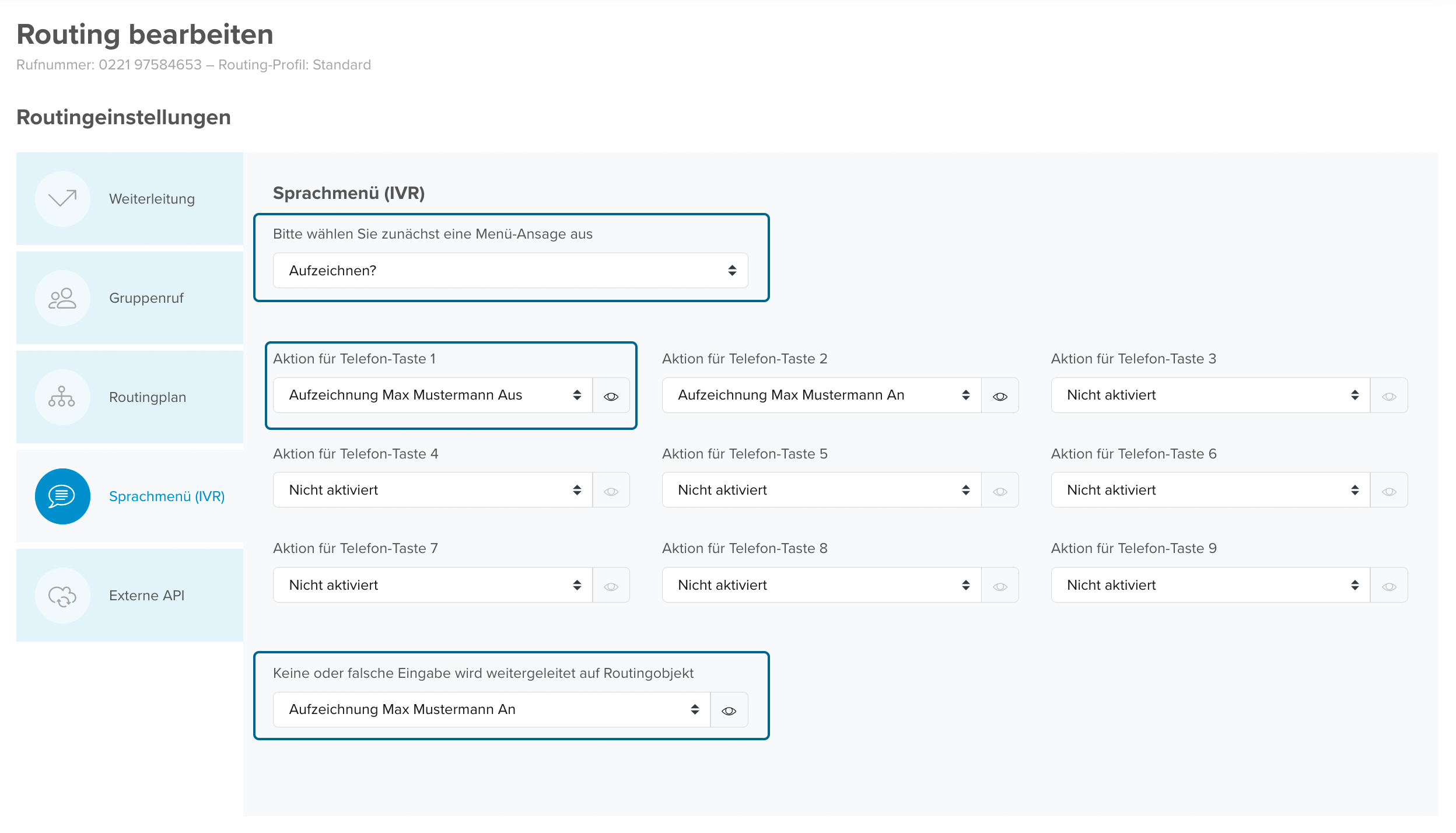 Routing bearbeiten

Rufnummer: 0221 97584653 – Routing-Profil: Standard

Routingeinstellungen

Weiterleitung

Gruppenruf

Routingplan

Sprachmenü (IVR)

Externe API

Sprachmenü (IVR)

Bitte wählen Sie zunächst eine Menü-Ansage aus

Aufzeichnen?

Aktion für Telefon-Taste 1

Aufzeichnung Max Mustermann Aus

Aktion für Telefon-Taste 2

Aufzeichnung Max Mustermann An

Aktion für Telefon-Taste 3

Nicht aktiviert

Aktion für Telefon-Taste 4

Nicht aktiviert

Aktion für Telefon-Taste 5

Nicht aktiviert

Aktion für Telefon-Taste 6

Nicht aktiviert

Aktion für Telefon-Taste 7

Nicht aktiviert

Aktion für Telefon-Taste 8

Nicht aktiviert

Aktion für Telefon-Taste 9

Nicht aktiviert

Keine oder falsche Eingabe wird weitergeleitet auf Routingobjekt

Aufzeichnung Max Mustermann An